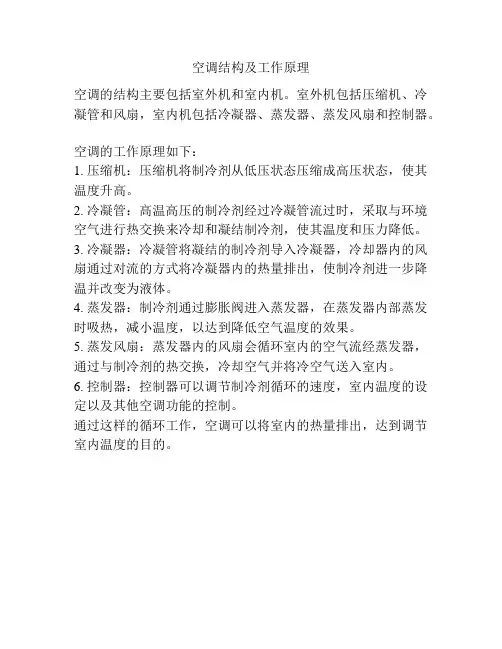 空调结构及工作原理

空调的结构主要包括室外机和室内机。室外机包括压缩机、冷凝管和风扇，室内机包括冷凝器、蒸发器、蒸发风扇和控制器。

空调的工作原理如下：
1. 压缩机：压缩机将制冷剂从低压状态压缩成高压状态，使其温度升高。
2. 冷凝管：高温高压的制冷剂经过冷凝管流过时，采取与环境空气进行热交换来冷却和凝结制冷剂，使其温度和压力降低。
3. 冷凝器：冷凝管将凝结的制冷剂导入冷凝器，冷却器内的风扇通过对流的方式将冷凝器内的热量排出，使制冷剂进一步降温并改变为液体。
4. 蒸发器：制冷剂通过膨胀阀进入蒸发器，在蒸发器内部蒸发时吸热，减小温度，以达到降低空气温度的效果。
5. 蒸发风扇：蒸发器内的风扇会循环室内的空气流经蒸发器，通过与制冷剂的热交换，冷却空气并将冷空气送入室内。
6. 控制器：控制器可以调节制冷剂循环的速度，室内温度的设定以及其他空调功能的控制。
通过这样的循环工作，空调可以将室内的热量排出，达到调节室内温度的目的。